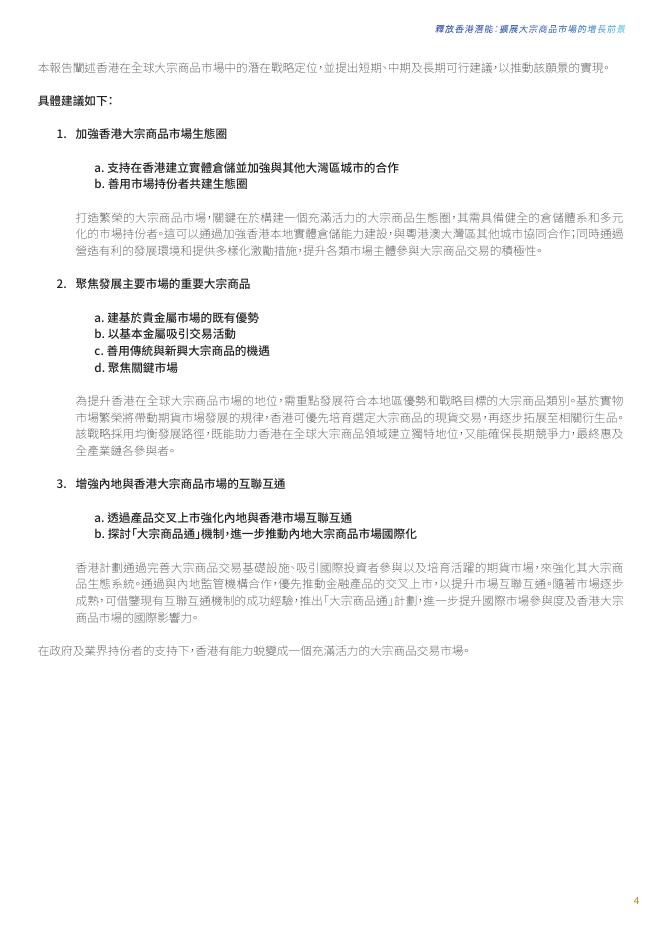 釋放香港潛能：擴展大宗商品市場的增長前景

本報告闡述香港在全球大宗商品市場中的潛在戰略定位，並提出短期、中期及長期可行建議，以推動該願景的實現。

具體建議如下：

1. 加強香港大宗商品市場生態圈

a. 支持在香港建立實體倉儲並加強與其他大灣區城市的合作
b. 善用市場持份者共建生態圈

打造繁榮的大宗商品市場，關鍵在於構建一個充滿活力的大宗商品生態圈，其需具備健全的倉儲體系和多元化的市場持份者。這可以通過加強香港本地實體倉儲能力建設，與粵港澳大灣區其他城市協同合作；同時通過營造有利的發展環境和提供多樣化激勵措施，提升各類市場主體參與大宗商品交易的積極性。

2. 聚焦發展主要市場的重要大宗商品

a. 建基於貴金屬市場的既有優勢
b. 以基本金屬吸引交易活動
c. 善用傳統與新興大宗商品的機遇
d. 聚焦關鍵市場

為提升香港在全球大宗商品市場的地位，需重點發展符合本地區優勢和戰略目標的大宗商品類別。基於實物市場繁榮將帶動期貨市場發展的規律，香港可優先培育選定大宗商品的現貨交易，再逐步拓展至相關衍生品。該戰略採用均衡發展路徑，既能助力香港在全球大宗商品領域建立獨特地位，又能確保長期競爭力，最終惠及全產業鏈各參與者。

3. 增強內地與香港大宗商品市場的互聯互通

a. 透過產品交叉上市強化內地與香港市場互聯互通
b. 探討「大宗商品通」機制，進一步推動內地大宗商品市場國際化

香港計劃通過完善大宗商品交易基礎設施、吸引國際投資者參與以及培育活躍的期貨市場，來強化其大宗商品生態系統。通過與內地監管機構合作，優先推動金融產品的交叉上市，以提升市場互聯互通。隨著市場逐步成熟，可借鑒現有互聯互通機制的成功經驗，推出「大宗商品通」計劃，進一步提升國際市場參與度及香港大宗商品市場的國際影響力。

在政府及業界持份者的支持下，香港有能力蛻變成一個充滿活力的大宗商品交易市場。

4